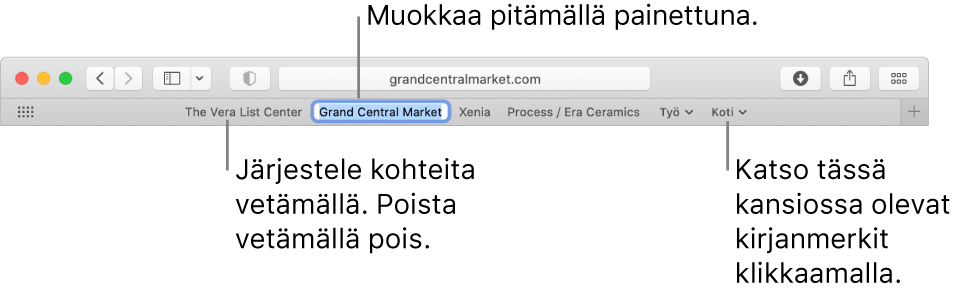 Muokkaa pitämällä painettuna.

grandcentralmarket.com

The Vera List Center Grand Central Market Xenia Process / Era Ceramics Työ Koti

Järjestele kohteita vetämällä. Poista vetämällä pois.

Katso tässä kansiossa olevat kirjanmerkit klikkaamalla.